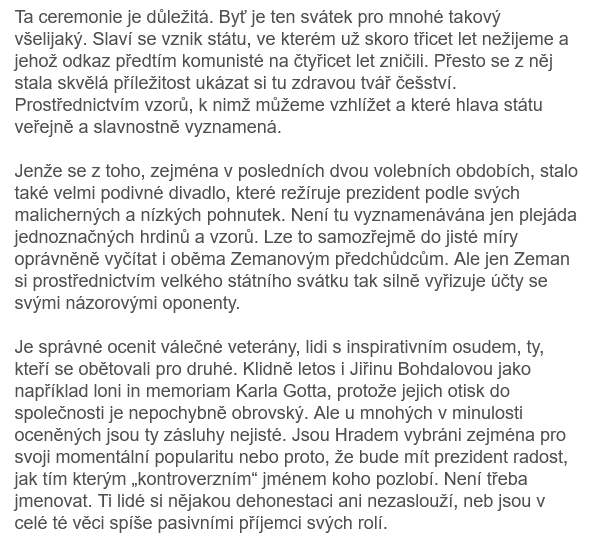 Ta ceremonie je důležitá. Byť je ten svátek pro mnohé takový všelijaký. Slaví se vznik státu, ve kterém už skoro třicet let nežijeme a jehož odkaz předtím komunisté na čtyřicet let zničili. Přesto se z něj stala skvělá příležitost ukázat si tu zdravou tvář češství. Prostřednictvím vzorů, k nimž můžeme vzhlížet a které hlava státu veřejně a slavnostně vyznamená.

Jenže se z toho, zejména v posledních dvou volebních obdobích, stalo také velmi podivné divadlo, které režíruje prezident podle svých malicherných a nízkých pohnutek. Není tu vyznamenávána jen plejáda jednoznačných hrdinů a vzorů. Lze to samozřejmě do jisté míry oprávněně vyčítat i oběma Zemanovým předchůdcům. Ale jen Zeman si prostřednictvím velkého státního svátku tak silně vyřizuje účty se svými názorovými oponenty.

Je správné ocenit válečné veterány, lidi s inspirativním osudem, ty, kteří se obětovali pro druhé. Klidně letos i Jiřinu Bohdalovou jako například loni in memoriam Karla Gotta, protože jejich otisk do společnosti je nepochybně obrovský. Ale u mnohých v minulosti oceněných jsou ty zásluhy nejisté. Jsou Hradem vybráni zejména pro svoji momentální popularitu nebo proto, že bude mít prezident radost, jak tím kterým „kontroverzním“ jménem koho pozlobí. Není třeba jmenovat. Ti lidé si nějakou dehonestaci ani nezaslouží, neb jsou v celé té věci spíše pasivními příjemci svých rolí.